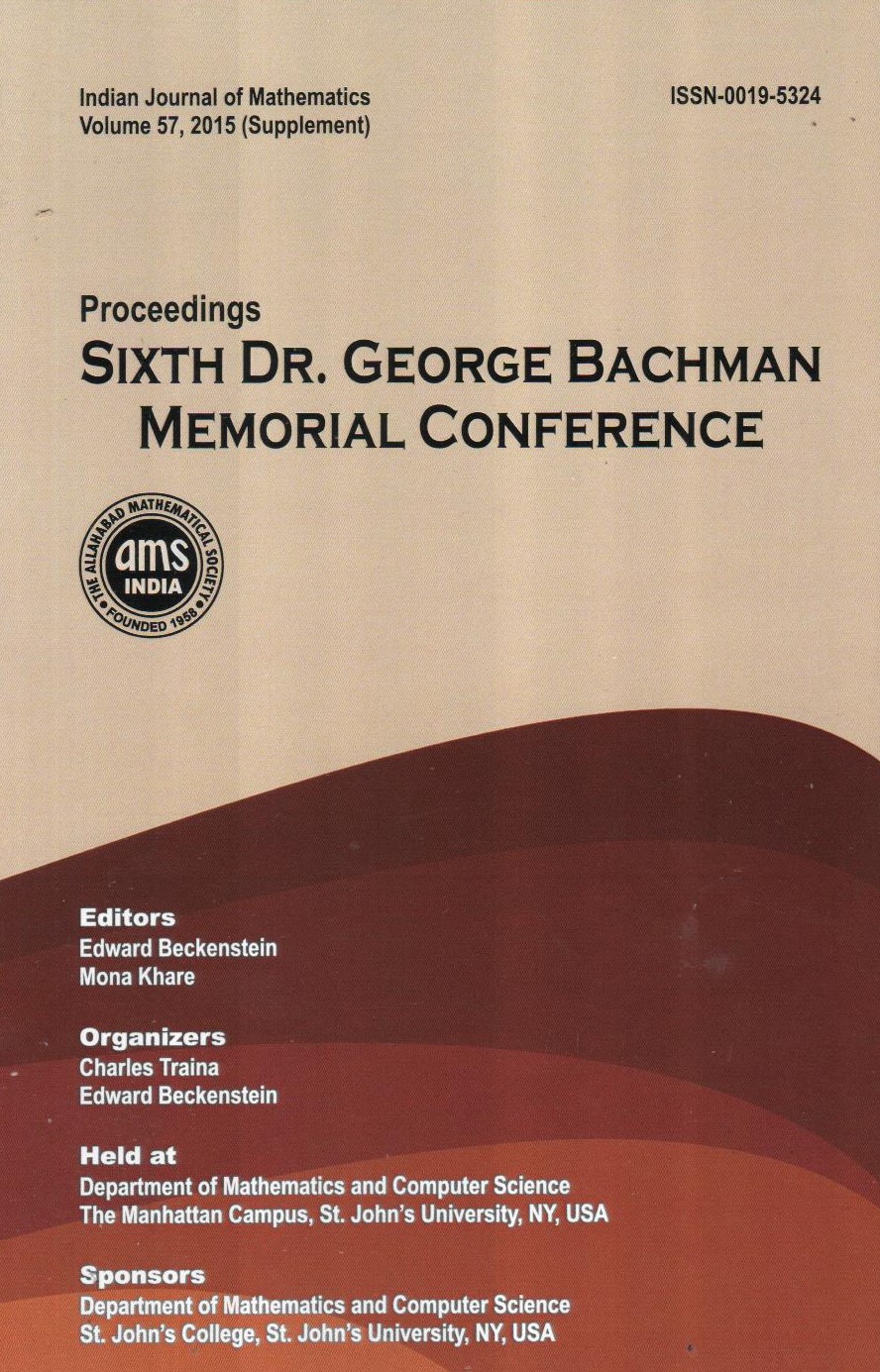 Indian Journal of Mathematics
Volume 57, 2015 (Supplement)

ISSN-0019-5324

Proceedings
SIXTH DR. GEORGE BACHMAN MEMORIAL CONFERENCE

THE ALLAHABAD MATHEMATICAL SOCIETY
ams
INDIA
FOUNDED 1958

Editors
Edward Beckenstein
Mona Khare

Organizers
Charles Traina
Edward Beckenstein

Held at
Department of Mathematics and Computer Science
The Manhattan Campus, St. John's University, NY, USA

Sponsors
Department of Mathematics and Computer Science
St. John's College, St. John's University, NY, USA